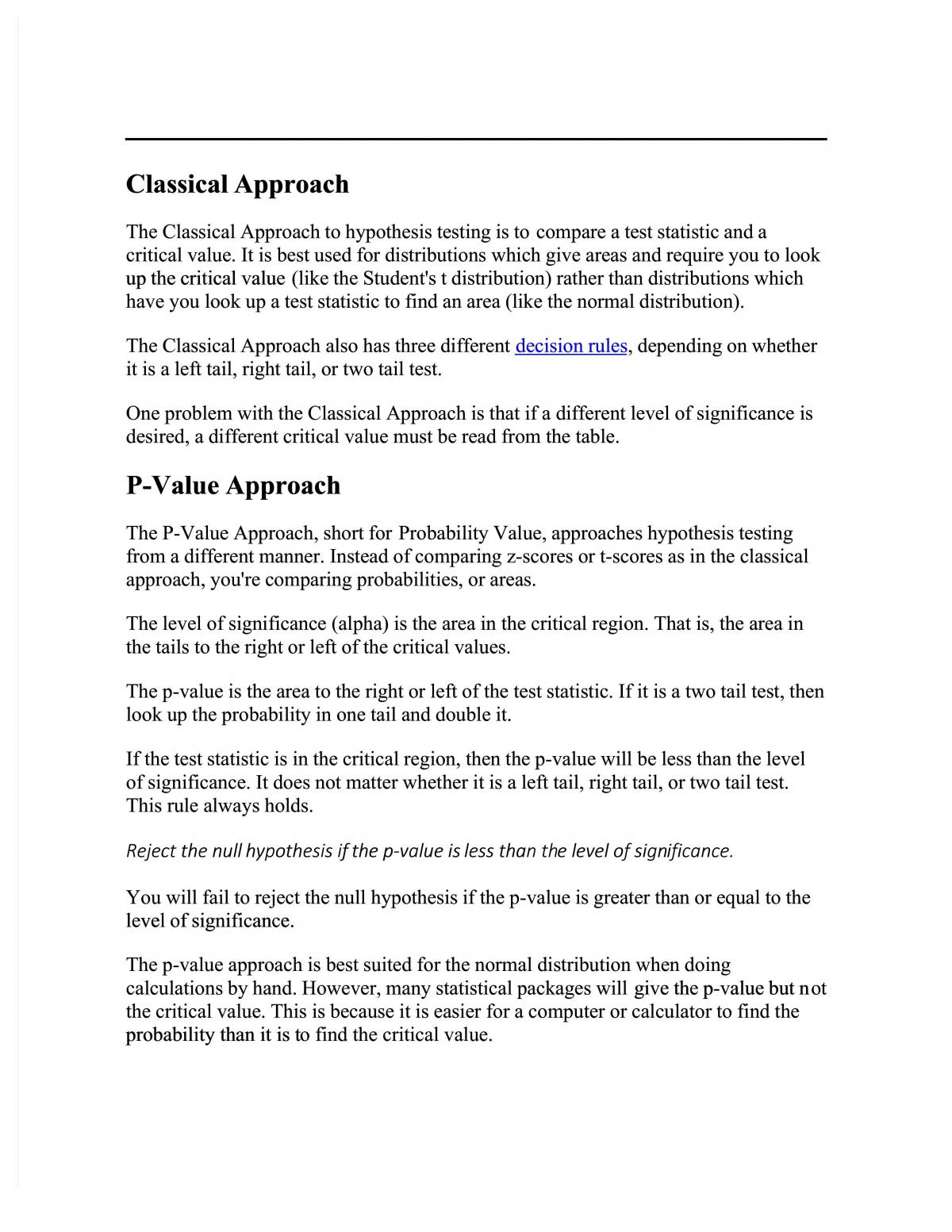 Classical Approach

The Classical Approach to hypothesis testing is to compare a test statistic and a critical value. It is best used for distributions which give areas and require you to look up the critical value (like the Student's t distribution) rather than distributions which have you look up a test statistic to find an area (like the normal distribution).

The Classical Approach also has three different decision rules, depending on whether it is a left tail, right tail, or two tail test.

One problem with the Classical Approach is that if a different level of significance is desired, a different critical value must be read from the table.

P-Value Approach

The P-Value Approach, short for Probability Value, approaches hypothesis testing from a different manner. Instead of comparing z-scores or t-scores as in the classical approach, you're comparing probabilities, or areas.

The level of significance (alpha) is the area in the critical region. That is, the area in the tails to the right or left of the critical values.

The p-value is the area to the right or left of the test statistic. If it is a two tail test, then look up the probability in one tail and double it.

If the test statistic is in the critical region, then the p-value will be less than the level of significance. It does not matter whether it is a left tail, right tail, or two tail test. This rule always holds.

Reject the null hypothesis if the p-value is less than the level of significance.

You will fail to reject the null hypothesis if the p-value is greater than or equal to the level of significance.

The p-value approach is best suited for the normal distribution when doing calculations by hand. However, many statistical packages will give the p-value but not the critical value. This is because it is easier for a computer or calculator to find the probability than it is to find the critical value.